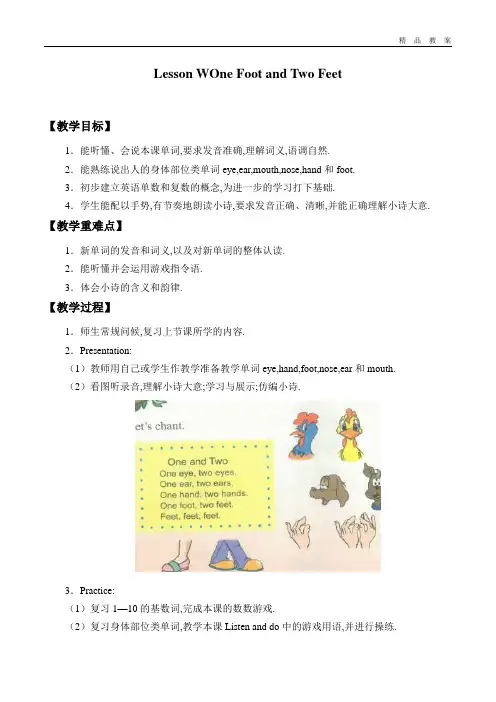 精 品 教 案

Lesson WOne Foot and Two Feet

【教学目标】

1．能听懂、会说本课单词,要求发音准确,理解词义,语调自然.

2．能熟练说出人的身体部位类单词 eye,ear,mouth,nose,hand 和 foot.

3．初步建立英语单数和复数的概念,为进一步的学习打下基础.

4．学生能配以手势,有节奏地朗读小诗,要求发音正确、清晰,并能正确理解小诗大意.

【教学重难点】

1．新单词的发音和词义,以及对新单词的整体认读.

2．能听懂并会运用游戏指令语.

3．体会小诗的含义和韵律.

【教学过程】

1．师生常规问候,复习上节课所学的内容.

2．Presentation:

（1）教师用自己或学生作教学准备教学单词 eye,hand,foot,nose,ear 和 mouth.

（2）看图听录音,理解小诗大意;学习与展示;仿编小诗.

et's chant.

One and Two
One eye, two eyes.
One ear, two ears.
One hand, two hands.
One foot, two feet.
Feet, feet, feet.

3．Practice:

（1）复习 1—10 的基数词,完成本课的数数游戏.

（2）复习身体部位类单词,教学本课 Listen and do 中的游戏用语,并进行操练.